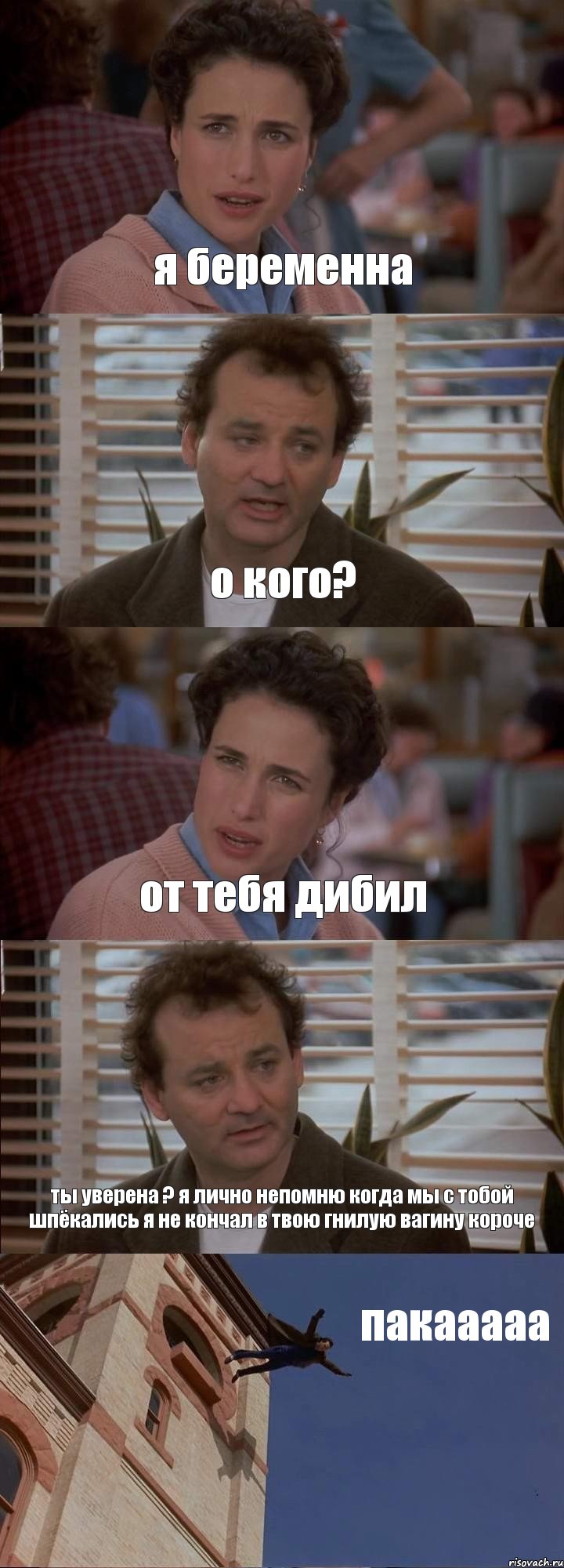 я беременна

о кого?

от тебя дибил

ты уверена ? я лично непомню когда мы с тобой шпёкались я не кончал в твою гнилую вагину короче

пакааааа

risovach.ru